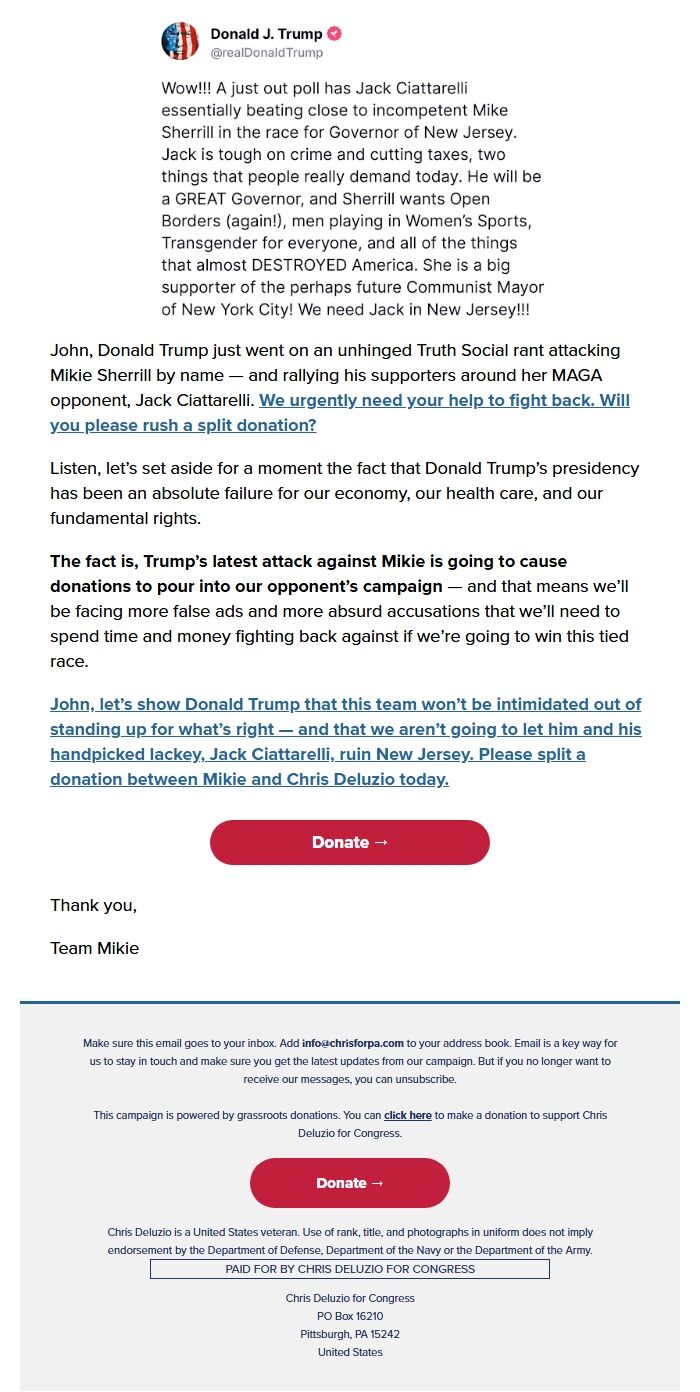 Donald J. Trump
@realDonaldTrump

Wow!!! A just out poll has Jack Ciattarelli essentially beating close to incompetent Mike Sherrill in the race for Governor of New Jersey. Jack is tough on crime and cutting taxes, two things that people really demand today. He will be a GREAT Governor, and Sherrill wants Open Borders (again!), men playing in Women's Sports, Transgender for everyone, and all of the things that almost DESTROYED America. She is a big supporter of the perhaps future Communist Mayor of New York City! We need Jack in New Jersey!!!

John, Donald Trump just went on an unhinged Truth Social rant attacking Mikie Sherrill by name — and rallying his supporters around her MAGA opponent, Jack Ciattarelli. We urgently need your help to fight back. Will you please rush a split donation?

Listen, let's set aside for a moment the fact that Donald Trump's presidency has been an absolute failure for our economy, our health care, and our fundamental rights.

The fact is, Trump's latest attack against Mikie is going to cause donations to pour into our opponent's campaign — and that means we'll be facing more false ads and more absurd accusations that we'll need to spend time and money fighting back against if we're going to win this tied race.

John, let's show Donald Trump that this team won't be intimidated out of standing up for what's right — and that we aren't going to let him and his handpicked lackey, Jack Ciattarelli, ruin New Jersey. Please split a donation between Mikie and Chris Deluzio today.

Donate →

Thank you,

Team Mikie

Make sure this email goes to your inbox. Add info@chrisforpa.com to your address book. Email is a key way for us to stay in touch and make sure you get the latest updates from our campaign. But if you no longer want to receive our messages, you can unsubscribe.

This campaign is powered by grassroots donations. You can click here to make a donation to support Chris Deluzio for Congress.

Donate →

Chris Deluzio is a United States veteran. Use of rank, title, and photographs in uniform does not imply endorsement by the Department of Defense, Department of the Navy or the Department of the Army.

PAID FOR BY CHRIS DELUZIO FOR CONGRESS

Chris Deluzio for Congress
PO Box 16210
Pittsburgh, PA 15242
United States